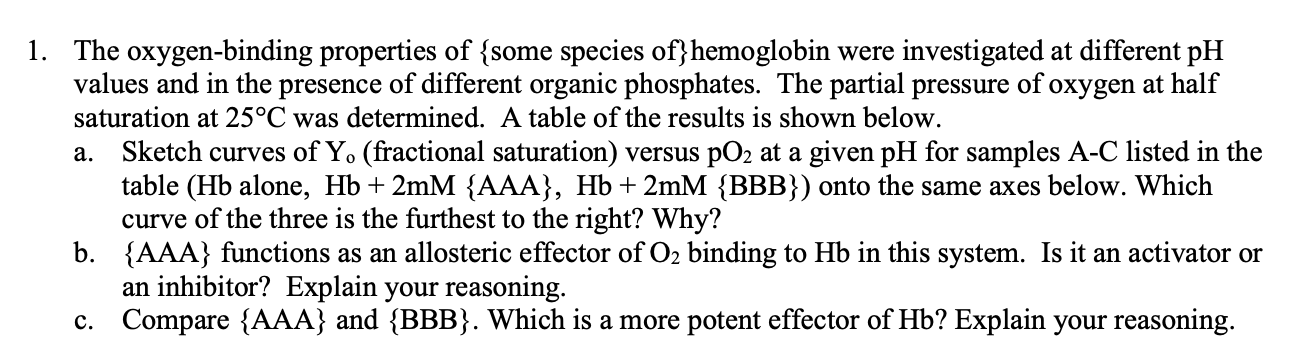 1. The oxygen-binding properties of {some species of}hemoglobin were investigated at different pH values and in the presence of different organic phosphates. The partial pressure of oxygen at half saturation at 25°C was determined. A table of the results is shown below.

a. Sketch curves of $Y_o$ (fractional saturation) versus $pO_2$ at a given pH for samples A-C listed in the table (Hb alone, Hb + 2mM {AAA}, Hb + 2mM {BBB}) onto the same axes below. Which curve of the three is the furthest to the right? Why?

b. {AAA} functions as an allosteric effector of $O_2$ binding to Hb in this system. Is it an activator or an inhibitor? Explain your reasoning.

c. Compare {AAA} and {BBB}. Which is a more potent effector of Hb? Explain your reasoning.